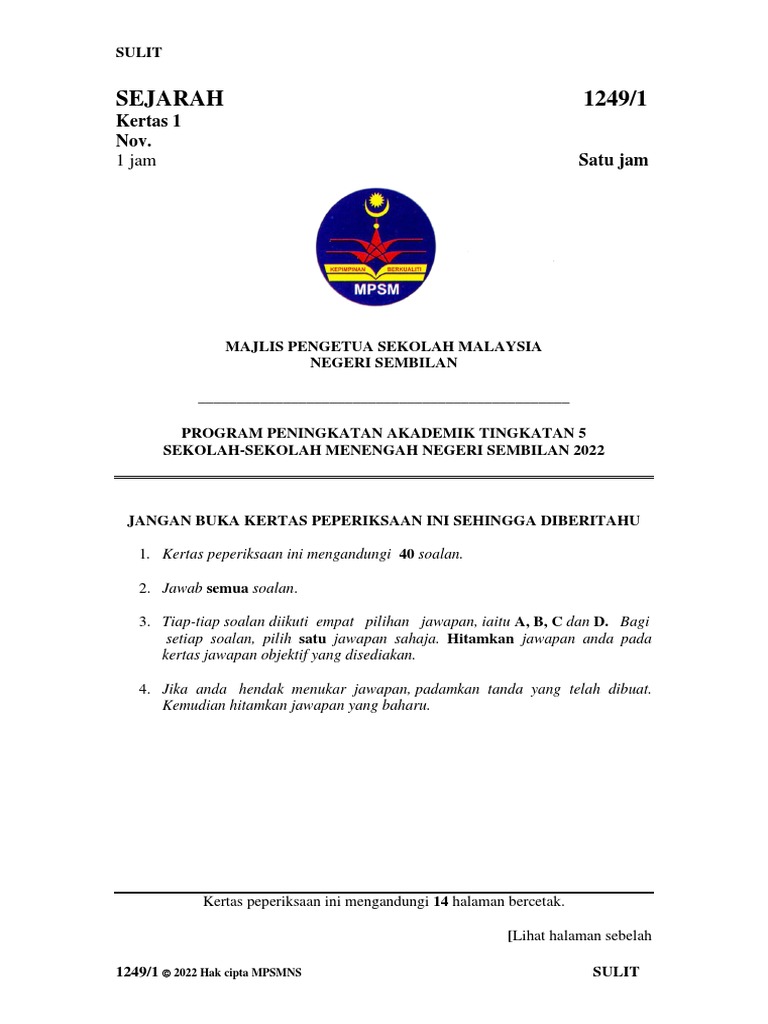 SULIT

SEJARAH 1249/1
Kertas 1
Nov.
1 jam Satu jam

KEPIMPINAN BERKUALITI
MPSM

MAJLIS PENGETUA SEKOLAH MALAYSIA
NEGERI SEMBILAN

PROGRAM PENINGKATAN AKADEMIK TINGKATAN 5
SEKOLAH-SEKOLAH MENENGAH NEGERI SEMBILAN 2022

JANGAN BUKA KERTAS PEPERIKSAAN INI SEHINGGA DIBERITAHU

1. Kertas peperiksaan ini mengandungi 40 soalan.

2. Jawab semua soalan.

3. Tiap-tiap soalan diikuti empat pilihan jawapan, iaitu A, B, C dan D. Bagi setiap soalan, pilih satu jawapan sahaja. Hitamkan jawapan anda pada kertas jawapan objektif yang disediakan.

4. Jika anda hendak menukar jawapan, padamkan tanda yang telah dibuat. Kemudian hitamkan jawapan yang baharu.

Kertas peperiksaan ini mengandungi 14 halaman bercetak.

[Lihat halaman sebelah

1249/1 © 2022 Hak cipta MPSMNS SULIT